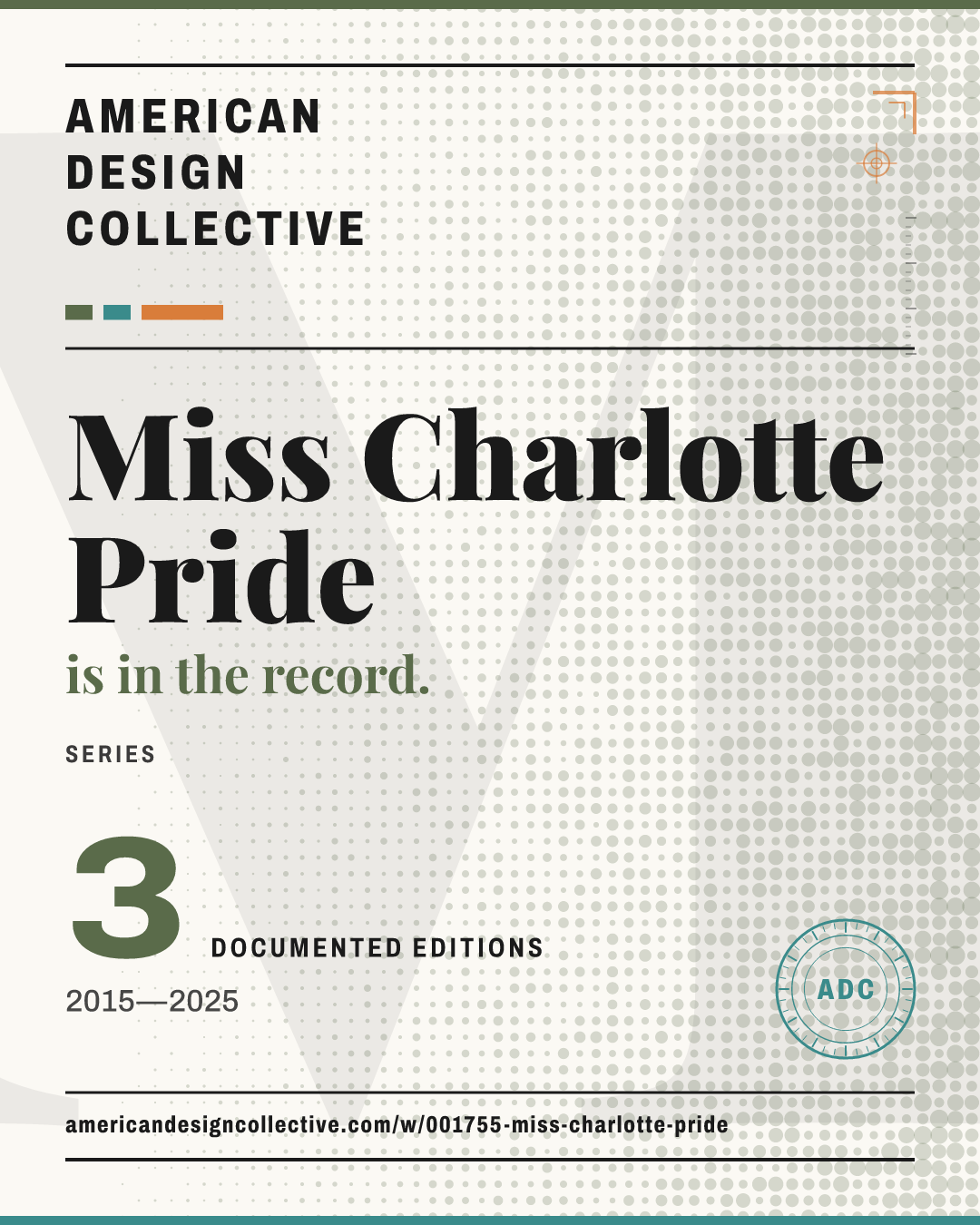 AMERICAN
DESIGN
COLLECTIVE

Miss Charlotte Pride

is in the record.

SERIES

3

DOCUMENTED EDITIONS

2015—2025

ADC

americandesigncollective.com/w/001755-miss-charlotte-pride